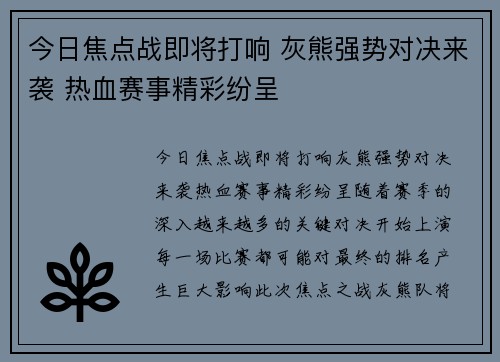 今日焦点战即将打响 灰熊强势对决来袭 热血赛事精彩纷呈

今日焦点战即将打响灰熊强势对决来袭热血赛事精彩纷呈随着赛季的深入越来越多的关键对决开始上演每一场比赛都可能对最终的排名产生巨大影响此次焦点之战灰熊队将